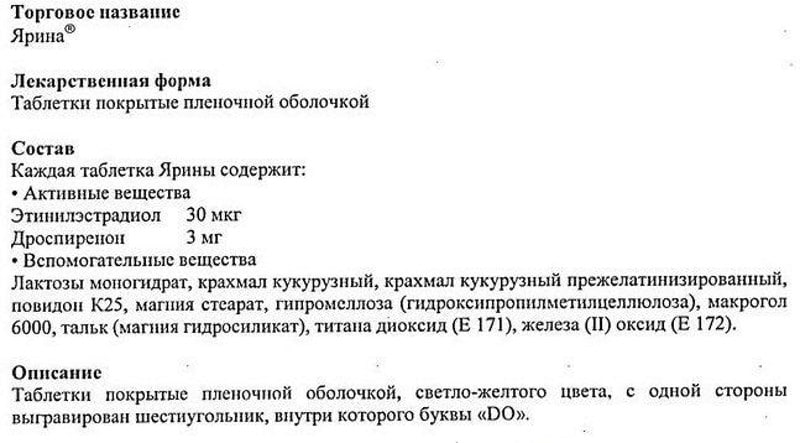 Торговое название
Ярина®

Лекарственная форма
Таблетки покрытые пленочной оболочкой

Состав
Каждая таблетка Ярины содержит:
• Активные вещества
Этинилэстрадиол 30 мкг
Дроспиренон 3 мг
• Вспомогательные вещества
Лактозы моногидрат, крахмал кукурузный, крахмал кукурузный прежелатинизированный, повидон К25, магния стеарат, гипромеллоза (гидроксипропилметилцеллюлоза), макрогол 6000, тальк (магния гидросиликат), титана диоксид (Е 171), железа (II) оксид (Е 172).

Описание
Таблетки покрытые пленочной оболочкой, светло-желтого цвета, с одной стороны выгравирован шестиугольник, внутри которого буквы «DO».